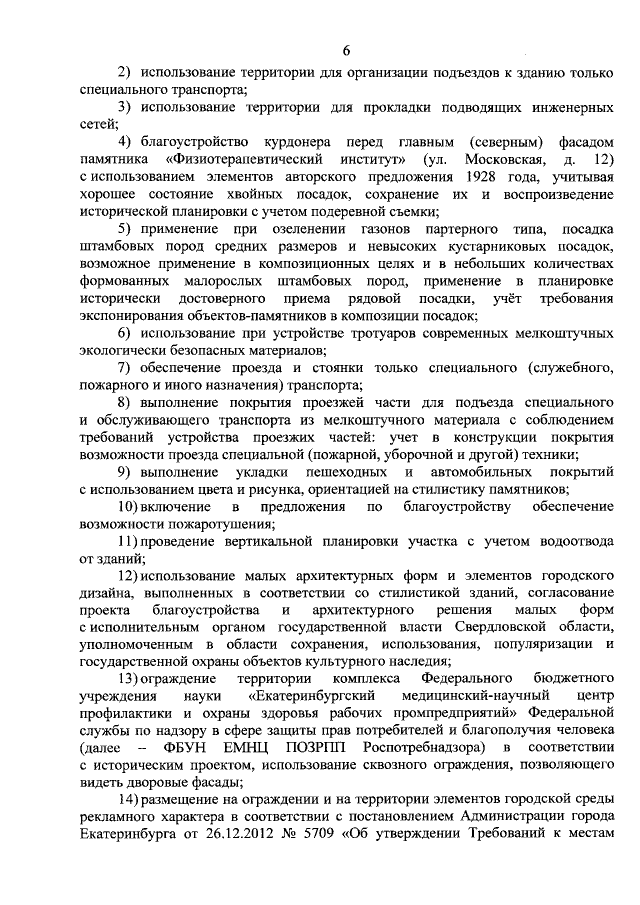 6

2) использование территории для организации подъездов к зданию только специального транспорта;

3) использование территории для прокладки подводящих инженерных сетей;

4) благоустройство курдонера перед главным (северным) фасадом памятника «Физиотерапевтический институт» (ул. Московская, д. 12) с использованием элементов авторского предложения 1928 года, учитывая хорошее состояние хвойных посадок, сохранение их и воспроизведение исторической планировки с учетом подеревной съемки;

5) применение при озеленении газонов партерного типа, посадка штамбовых пород средних размеров и невысоких кустарниковых посадок, возможное применение в композиционных целях и в небольших количествах формованных малорослых штамбовых пород, применение в планировке исторически достоверного приема рядовой посадки, учёт требования экспонирования объектов-памятников в композиции посадок;

6) использование при устройстве тротуаров современных мелкоштучных экологически безопасных материалов;

7) обеспечение проезда и стоянки только специального (служебного, пожарного и иного назначения) транспорта;

8) выполнение покрытия проезжей части для подъезда специального и обслуживающего транспорта из мелкоштучного материала с соблюдением требований устройства проезжих частей: учет в конструкции покрытия возможности проезда специальной (пожарной, уборочной и другой) техники;

9) выполнение укладки пешеходных и автомобильных покрытий с использованием цвета и рисунка, ориентацией на стилистику памятников;

10) включение в предложения по благоустройству обеспечение возможности пожаротушения;

11) проведение вертикальной планировки участка с учетом водоотвода от зданий;

12) использование малых архитектурных форм и элементов городского дизайна, выполненных в соответствии со стилистикой зданий, согласование проекта благоустройства и архитектурного решения малых форм с исполнительным органом государственной власти Свердловской области, уполномоченным в области сохранения, использования, популяризации и государственной охраны объектов культурного наследия;

13) ограждение территории комплекса Федерального бюджетного учреждения науки «Екатеринбургский медицинский-научный центр профилактики и охраны здоровья рабочих промпредприятий» Федеральной службы по надзору в сфере защиты прав потребителей и благополучия человека (далее – ФБУН ЕМНЦ ПОЗРПП Роспотребнадзора) в соответствии с историческим проектом, использование сквозного ограждения, позволяющего видеть дворовые фасады;

14) размещение на ограждении и на территории элементов городской среды рекламного характера в соответствии с постановлением Администрации города Екатеринбурга от 26.12.2012 № 5709 «Об утверждении Требований к местам